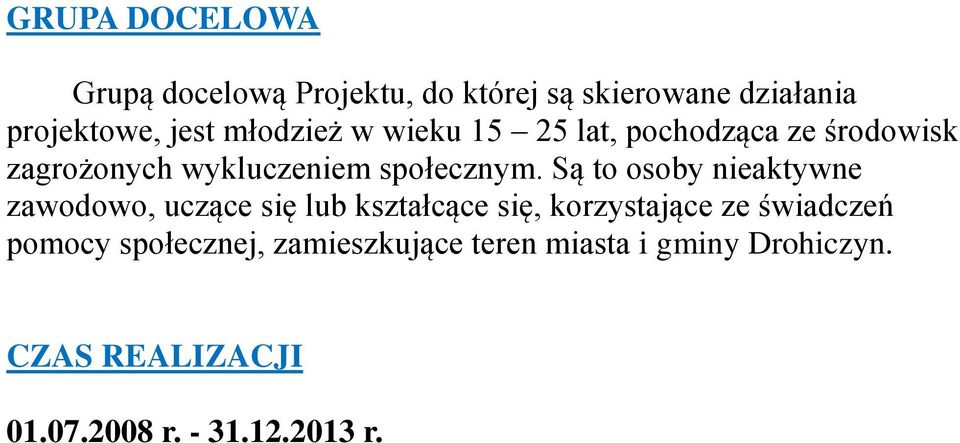 GRUPA DOCELOWA

Grupą docelową Projektu, do której są skierowane działania projektowe, jest młodzież w wieku 15 – 25 lat, pochodząca ze środowisk zagrożonych wykluczeniem społecznym. Są to osoby nieaktywne zawodowo, uczące się lub kształcące się, korzystające ze świadczeń pomocy społecznej, zamieszkujące teren miasta i gminy Drohiczyn.

CZAS REALIZACJI

01.07.2008 r. - 31.12.2013 r.